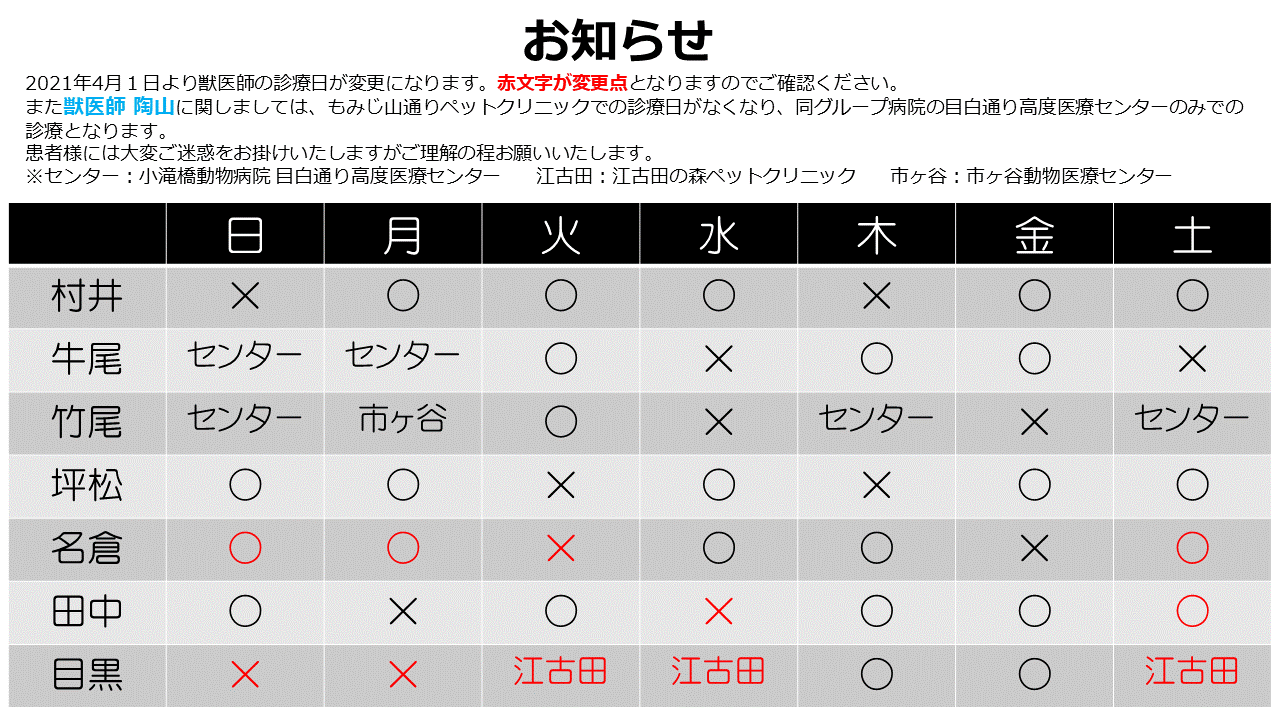 お知らせ

2021年4月１日より獣医師の診療日が変更になります。赤文字が変更点となりますのでご確認ください。
また獣医師 陶山に関しましては、もみじ山通りペットクリニックでの診療日がなくなり、同グループ病院の目白通り高度医療センターのみでの診療となります。
患者様には大変ご迷惑をお掛けいたしますがご理解の程お願いいたします。
※センター：小滝橋動物病院 目白通り高度医療センター　江古田：江古田の森ペットクリニック　市ヶ谷：市ヶ谷動物医療センター

| | 日 | 月 | 火 | 水 | 木 | 金 | 土 |
|---|---|---|---|---|---|---|---|
| 村井 | × | ○ | ○ | ○ | × | ○ | ○ |
| 牛尾 | センター | センター | ○ | × | ○ | ○ | × |
| 竹尾 | センター | 市ヶ谷 | ○ | × | センター | × | センター |
| 坪松 | ○ | ○ | × | ○ | × | ○ | ○ |
| 名倉 | ○ | ○ | × | ○ | ○ | × | ○ |
| 田中 | ○ | × | ○ | × | ○ | ○ | ○ |
| 目黒 | × | × | 江古田 | 江古田 | ○ | ○ | 江古田 |